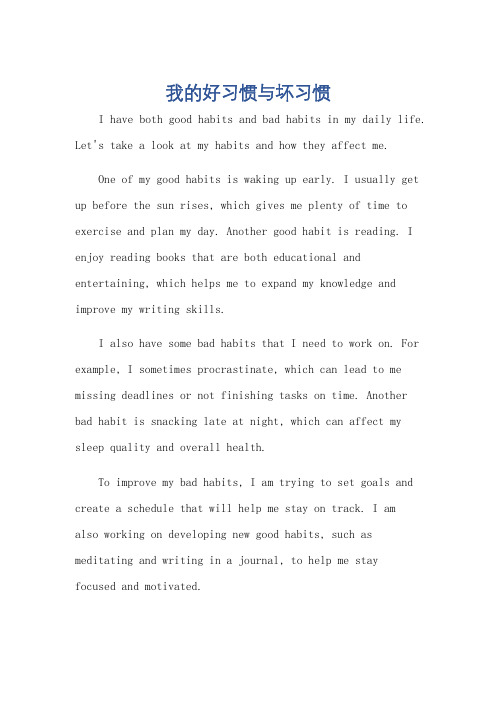 我的好习惯与坏习惯

I have both good habits and bad habits in my daily life. Let's take a look at my habits and how they affect me.

One of my good habits is waking up early. I usually get up before the sun rises, which gives me plenty of time to exercise and plan my day. Another good habit is reading. I enjoy reading books that are both educational and entertaining, which helps me to expand my knowledge and improve my writing skills.

I also have some bad habits that I need to work on. For example, I sometimes procrastinate, which can lead to me missing deadlines or not finishing tasks on time. Another bad habit is snacking late at night, which can affect my sleep quality and overall health.

To improve my bad habits, I am trying to set goals and create a schedule that will help me stay on track. I am also working on developing new good habits, such as meditating and writing in a journal, to help me stay focused and motivated.